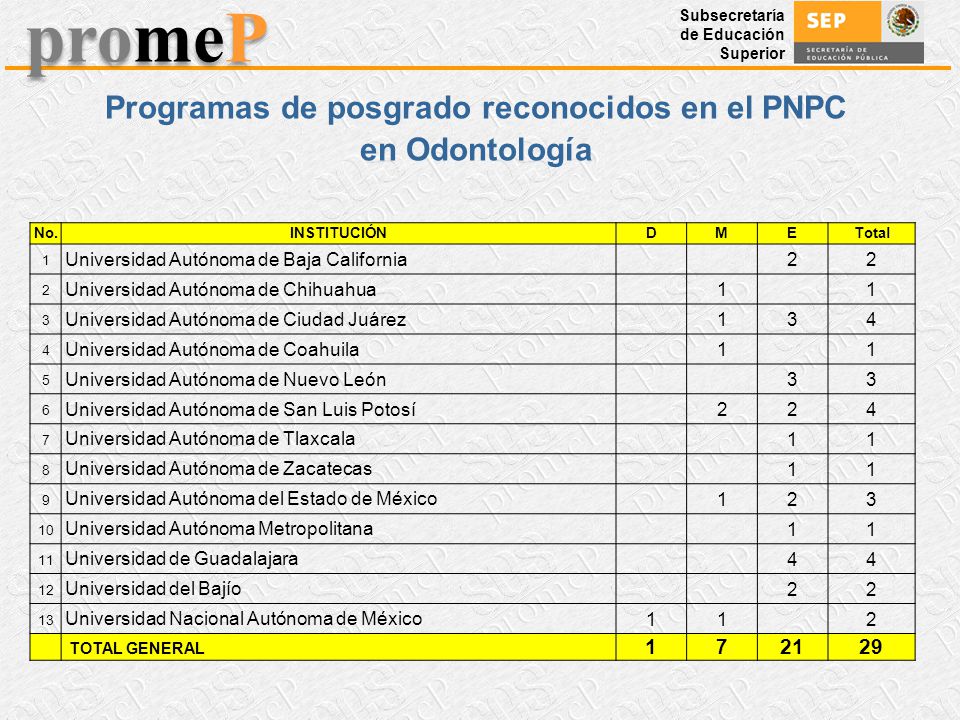 promeP

Subsecretaría de Educación Superior

SEP
SECRETARÍA DE EDUCACIÓN PÚBLICA

Programas de posgrado reconocidos en el PNPC en Odontología

| No. | INSTITUCIÓN | D | M | E | Total |
|---|---|---|---|---|---|
| 1 | Universidad Autónoma de Baja California | | | 2 | 2 |
| 2 | Universidad Autónoma de Chihuahua | | 1 | | 1 |
| 3 | Universidad Autónoma de Ciudad Juárez | | 1 | 3 | 4 |
| 4 | Universidad Autónoma de Coahuila | | 1 | | 1 |
| 5 | Universidad Autónoma de Nuevo León | | | 3 | 3 |
| 6 | Universidad Autónoma de San Luis Potosí | | 2 | 2 | 4 |
| 7 | Universidad Autónoma de Tlaxcala | | | 1 | 1 |
| 8 | Universidad Autónoma de Zacatecas | | | 1 | 1 |
| 9 | Universidad Autónoma del Estado de México | | 1 | 2 | 3 |
| 10 | Universidad Autónoma Metropolitana | | | 1 | 1 |
| 11 | Universidad de Guadalajara | | | 4 | 4 |
| 12 | Universidad del Bajío | | | 2 | 2 |
| 13 | Universidad Nacional Autónoma de México | 1 | 1 | | 2 |
| | TOTAL GENERAL | 1 | 7 | 21 | 29 |